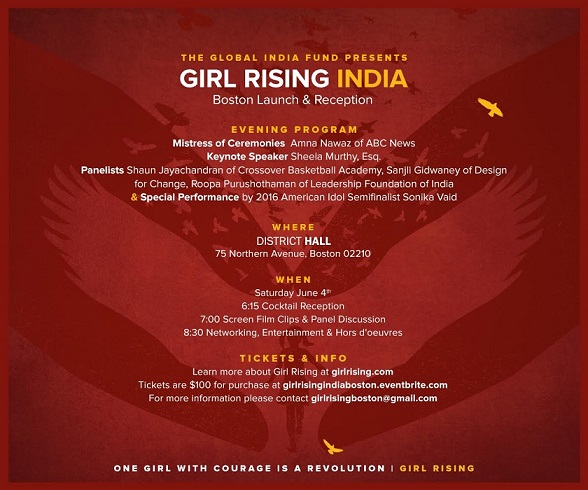 THE GLOBAL INDIA FUND PRESENTS

GIRL RISING INDIA

Boston Launch & Reception

EVENING PROGRAM

Mistress of Ceremonies Amna Nawaz of ABC News

Keynote Speaker Sheela Murthy, Esq.

Panelists Shaun Jayachandran of Crossover Basketball Academy, Sanjli Gidwaney of Design for Change, Roopa Purushothaman of Leadership Foundation of India

& Special Performance by 2016 American Idol Semifinalist Sonika Vaid

WHERE

DISTRICT HALL

75 Northern Avenue, Boston 02210

WHEN

Saturday June 4th

6:15 Cocktail Reception

7:00 Screen Film Clips & Panel Discussion

8:30 Networking, Entertainment & Hors d'oeuvres

TICKETS & INFO

Learn more about Girl Rising at girlrising.com

Tickets are $100 for purchase at girlrisingindiaboston.eventbrite.com

For more information please contact girlrisingboston@gmail.com

ONE GIRL WITH COURAGE IS A REVOLUTION | GIRL RISING